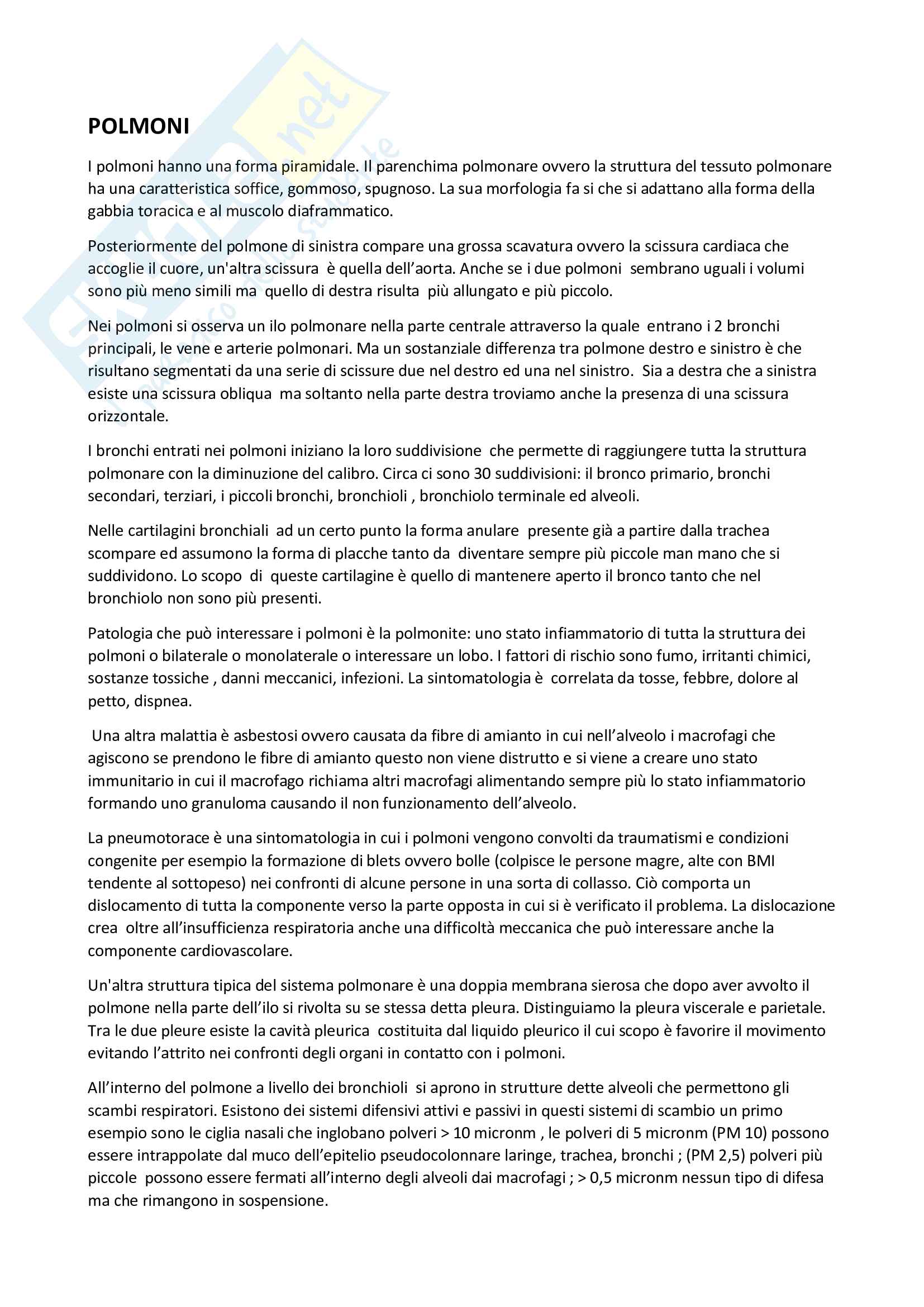 POLMONI

I polmoni hanno una forma piramidale. Il parenchima polmonare ovvero la struttura del tessuto polmonare ha una caratteristica soffice, gommoso, spugnoso. La sua morfologia fa si che si adattano alla forma della gabbia toracica e al muscolo diaframmatico.

Posteriormente del polmone di sinistra compare una grossa scavatura ovvero la scissura cardiaca che accoglie il cuore, un'altra scissura è quella dell'aorta. Anche se i due polmoni sembrano uguali i volumi sono più meno simili ma quello di destra risulta più allungato e più piccolo.

Nei polmoni si osserva un ilo polmonare nella parte centrale attraverso la quale entrano i 2 bronchi principali, le vene e arterie polmonari. Ma un sostanziale differenza tra polmone destro e sinistro è che risultano segmentati da una serie di scissure due nel destro ed una nel sinistro. Sia a destra che a sinistra esiste una scissura obliqua ma soltanto nella parte destra troviamo anche la presenza di una scissura orizzontale.

I bronchi entrati nei polmoni iniziano la loro suddivisione che permette di raggiungere tutta la struttura polmonare con la diminuzione del calibro. Circa ci sono 30 suddivisioni: il bronco primario, bronchi secondari, terziari, i piccoli bronchi, bronchioli , bronchiolo terminale ed alveoli.

Nelle cartilagini bronchiali ad un certo punto la forma anulare presente già a partire dalla trachea scompare ed assumono la forma di placche tanto da diventare sempre più piccole man mano che si suddividono. Lo scopo di queste cartilagine è quello di mantenere aperto il bronco tanto che nel bronchiolo non sono più presenti.

Patologia che può interessare i polmoni è la polmonite: uno stato infiammatorio di tutta la struttura dei polmoni o bilaterale o monolaterale o interessare un lobo. I fattori di rischio sono fumo, irritanti chimici, sostanze tossiche , danni meccanici, infezioni. La sintomatologia è correlata da tosse, febbre, dolore al petto, dispnea.

Una altra malattia è asbestosi ovvero causata da fibre di amianto in cui nell'alveolo i macrofagi che agiscono se prendono le fibre di amianto questo non viene distrutto e si viene a creare uno stato immunitario in cui il macrofago richiama altri macrofagi alimentando sempre più lo stato infiammatorio formando uno granuloma causando il non funzionamento dell'alveolo.

La pneumotorace è una sintomatologia in cui i polmoni vengono convolti da traumatismi e condizioni congenite per esempio la formazione di blets ovvero bolle (colpisce le persone magre, alte con BMI tendente al sottopeso) nei confronti di alcune persone in una sorta di collasso. Ciò comporta un dislocamento di tutta la componente verso la parte opposta in cui si è verificato il problema. La dislocazione crea oltre all'insufficienza respiratoria anche una difficoltà meccanica che può interessare anche la componente cardiovascolare.

Un'altra struttura tipica del sistema polmonare è una doppia membrana sierosa che dopo aver avvolto il polmone nella parte dell'ilo si rivolta su se stessa detta pleura. Distinguiamo la pleura viscerale e parietale. Tra le due pleure esiste la cavità pleurica costituita dal liquido pleurico il cui scopo è favorire il movimento evitando l'attrito nei confronti degli organi in contatto con i polmoni.

All'interno del polmone a livello dei bronchioli si aprono in strutture dette alveoli che permettono gli scambi respiratori. Esistono dei sistemi difensivi attivi e passivi in questi sistemi di scambio un primo esempio sono le ciglia nasali che inglobano polveri > 10 micronm , le polveri di 5 micronm (PM 10) possono essere intrappolate dal muco dell'epitelio pseudocolonnare laringe, trachea, bronchi ; (PM 2,5) polveri più piccole possono essere fermati all'interno degli alveoli dai macrofagi ; > 0,5 micronm nessun tipo di difesa ma che rimangono in sospensione.